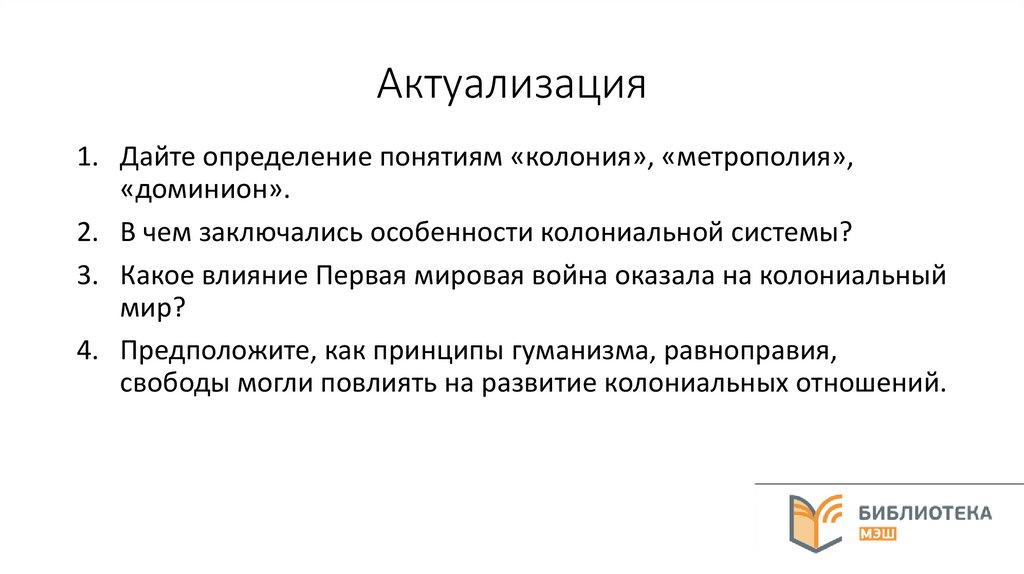 Актуализация

1. Дайте определение понятиям «колония», «метрополия», «доминион».
2. В чем заключались особенности колониальной системы?
3. Какое влияние Первая мировая война оказала на колониальный мир?
4. Предположите, как принципы гуманизма, равноправия, свободы могли повлиять на развитие колониальных отношений.

БИБЛИОТЕКА
МЭШ